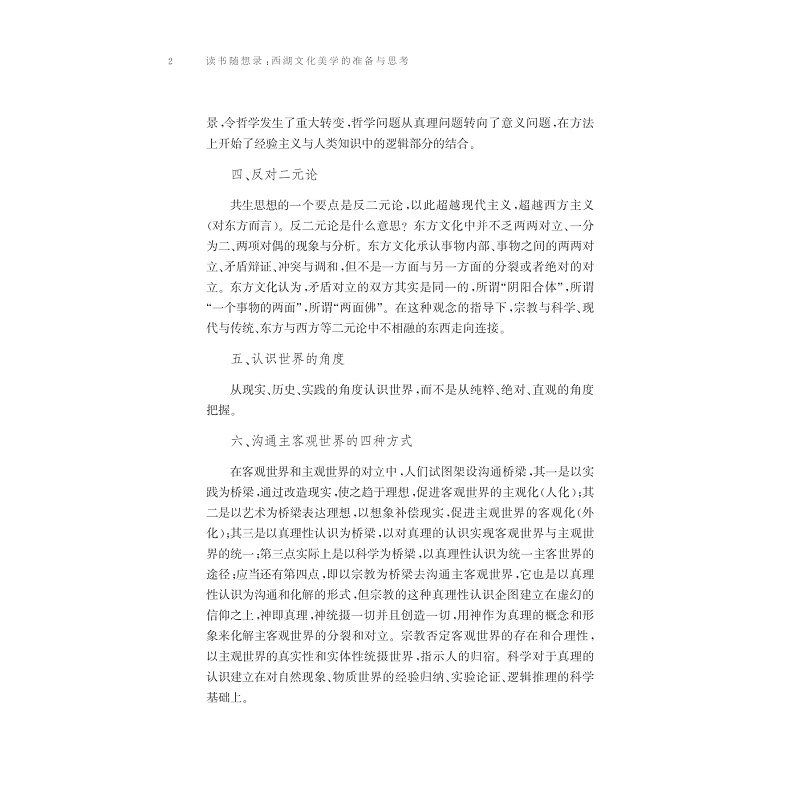 2 读书随想录:西湖文化美学的准备与思考

景,令哲学发生了重大转变,哲学问题从真理问题转向了意义问题,在方法上开始了经验主义与人类知识中的逻辑部分的结合。

四、反对二元论

共生思想的一个要点是反二元论,以此超越现代主义,超越西方主义(对东方而言)。反二元论是什么意思?东方文化中并不乏两两对立、一分为二、两项对偶的现象与分析。东方文化承认事物内部、事物之间的两两对立、矛盾辩证、冲突与调和,但不是一方面与另一方面的分裂或者绝对的对立。东方文化认为,矛盾对立的双方其实是同一的,所谓“阴阳合体”,所谓“一个事物的两面”,所谓“两面佛”。在这种观念的指导下,宗教与科学、现代与传统、东方与西方等二元论中不相融的东西走向连接。

五、认识世界的角度

从现实、历史、实践的角度认识世界,而不是从纯粹、绝对、直观的角度把握。

六、沟通主客观世界的四种方式

在客观世界和主观世界的对立中,人们试图架设沟通桥梁,其一是以实践为桥梁,通过改造现实,使之趋于理想,促进客观世界的主观化(人化);其二是以艺术为桥梁表达理想,以想象补偿现实,促进主观世界的客观化(外化);其三是以真理性认识为桥梁,以对真理的认识实现客观世界与主观世界的统一;第三点实际上是以科学为桥梁,以真理性认识为统一主客世界的途径;应当还有第四点,即以宗教为桥梁去沟通主客观世界,它也是以真理性认识为沟通和化解的形式,但宗教的这种真理性认识企图建立在虚幻的信仰之上,神即真理,神统摄一切并且创造一切,用神作为真理的概念和形象来化解主客观世界的分裂和对立。宗教否定客观世界的存在和合理性,以主观世界的真实性和实体性统摄世界,指示人的归宿。科学对于真理的认识建立在对自然现象、物质世界的经验归纳、实验论证、逻辑推理的科学基础上。